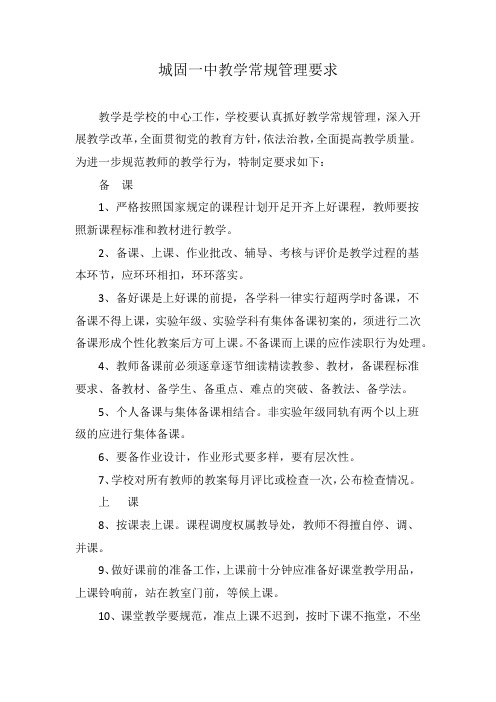 城固一中教学常规管理要求

教学是学校的中心工作，学校要认真抓好教学常规管理，深入开展教学改革，全面贯彻党的教育方针，依法治教，全面提高教学质量。为进一步规范教师的教学行为，特制定要求如下：

备　课

1、严格按照国家规定的课程计划开足开齐上好课程，教师要按照新课程标准和教材进行教学。

2、备课、上课、作业批改、辅导、考核与评价是教学过程的基本环节，应环环相扣，环环落实。

3、备好课是上好课的前提，各学科一律实行超两学时备课，不备课不得上课，实验年级、实验学科有集体备课初案的，须进行二次备课形成个性化教案后方可上课。不备课而上课的应作渎职行为处理。

4、教师备课前必须逐章逐节细读精读教参、教材，备课程标准要求、备教材、备学生、备重点、难点的突破、备教法、备学法。

5、个人备课与集体备课相结合。非实验年级同轨有两个以上班级的应进行集体备课。

6、要备作业设计，作业形式要多样，要有层次性。

7、学校对所有教师的教案每月评比或检查一次，公布检查情况。

上　课

8、按课表上课。课程调度权属教导处，教师不得擅自停、调、并课。

9、做好课前的准备工作，上课前十分钟应准备好课堂教学用品，上课铃响前，站在教室门前，等候上课。

10、课堂教学要规范，准点上课不迟到，按时下课不拖堂，不坐